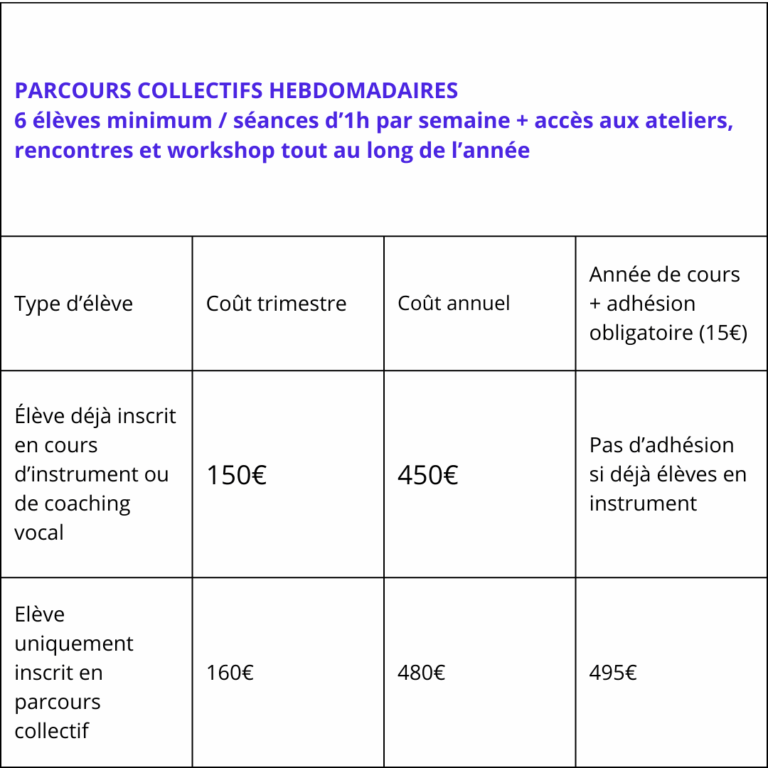 PARCOURS COLLECTIFS HEBDOMADAIRES
6 élèves minimum / séances d'1h par semaine + accès aux ateliers, rencontres et workshop tout au long de l'année

| Type d'élève | Coût trimestre | Coût annuel | Année de cours + adhésion obligatoire (15€) |
|---|---|---|---|
| Élève déjà inscrit en cours d'instrument ou de coaching vocal | 150€ | 450€ | Pas d'adhésion si déjà élèves en instrument |
| Elève uniquement inscrit en parcours collectif | 160€ | 480€ | 495€ |